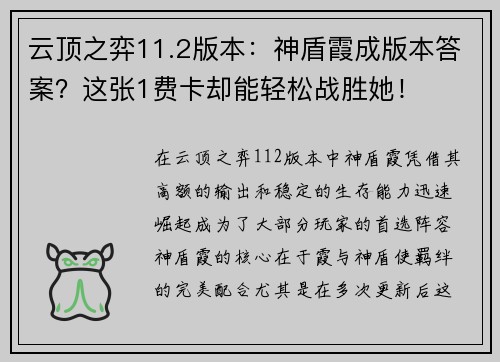 云顶之弈11.2版本：神盾霞成版本答案？这张1费卡却能轻松战胜她！

在云顶之弈112版本中神盾霞凭借其高额的输出和稳定的生存能力迅速崛起成为了大部分玩家的首选阵容神盾霞的核心在于霞与神盾使羁绊的完美配合尤其是在多次更新后这